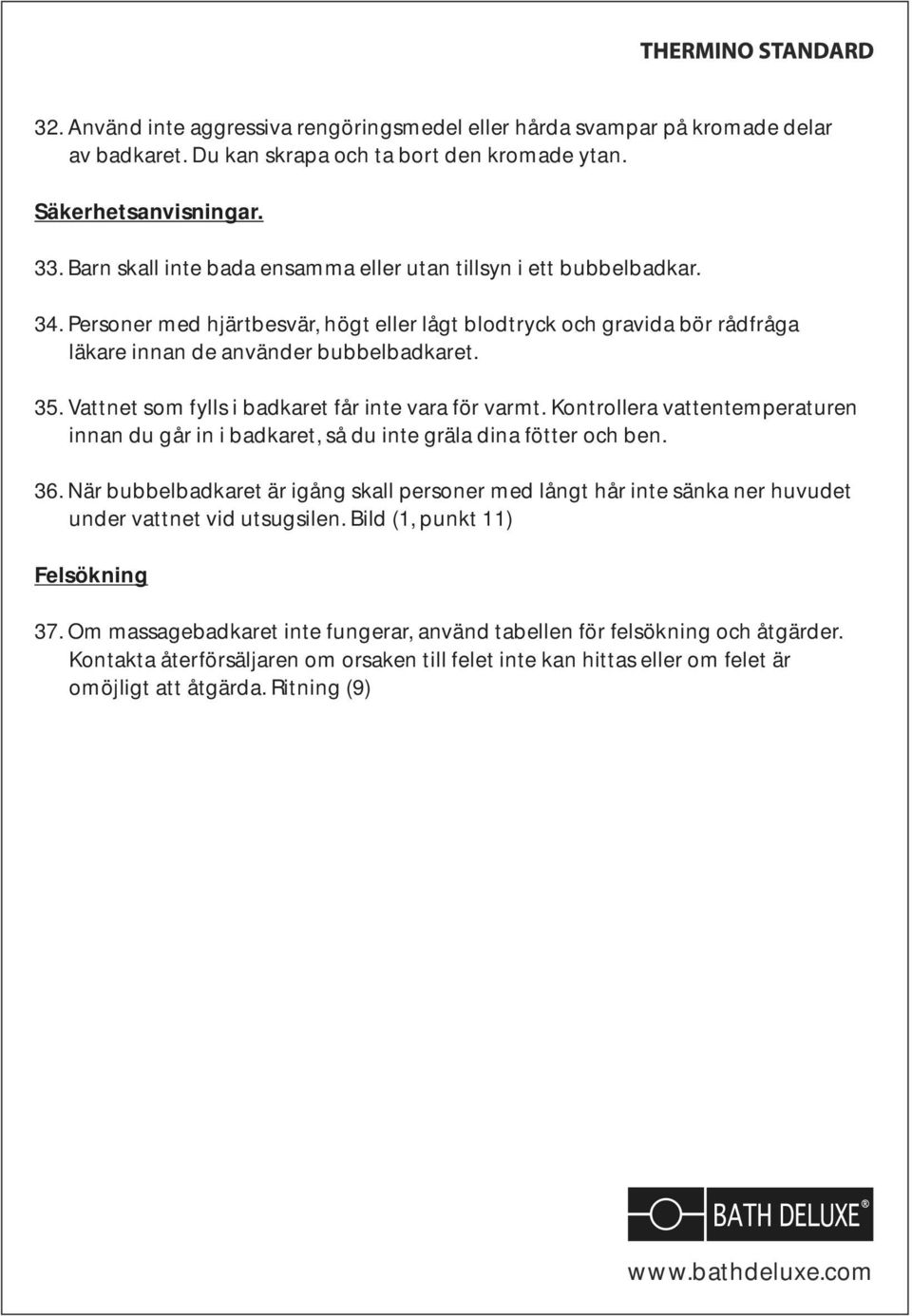 THERMINO STANDARD

32. Använd inte aggressiva rengöringsmedel eller hårda svampar på kromade delar av badkaret. Du kan skrapa och ta bort den kromade ytan.

Säkerhetsanvisningar.

33. Barn skall inte bada ensamma eller utan tillsyn i ett bubbelbadkar.

34. Personer med hjärtbesvär, högt eller lågt blodtryck och gravida bör rådfråga läkare innan de använder bubbelbadkaret.

35. Vattnet som fylls i badkaret får inte vara för varmt. Kontrollera vattentemperaturen innan du går in i badkaret, så du inte gräla dina fötter och ben.

36. När bubbelbadkaret är igång skall personer med långt hår inte sänka ner huvudet under vattnet vid utsugsilen. Bild (1, punkt 11)

Felsökning

37. Om massagebadkaret inte fungerar, använd tabellen för felsökning och åtgärder. Kontakta återförsäljaren om orsaken till felet inte kan hittas eller om felet är omöjligt att åtgärda. Ritning (9)

BATH DELUXE®

www.bathdeluxe.com